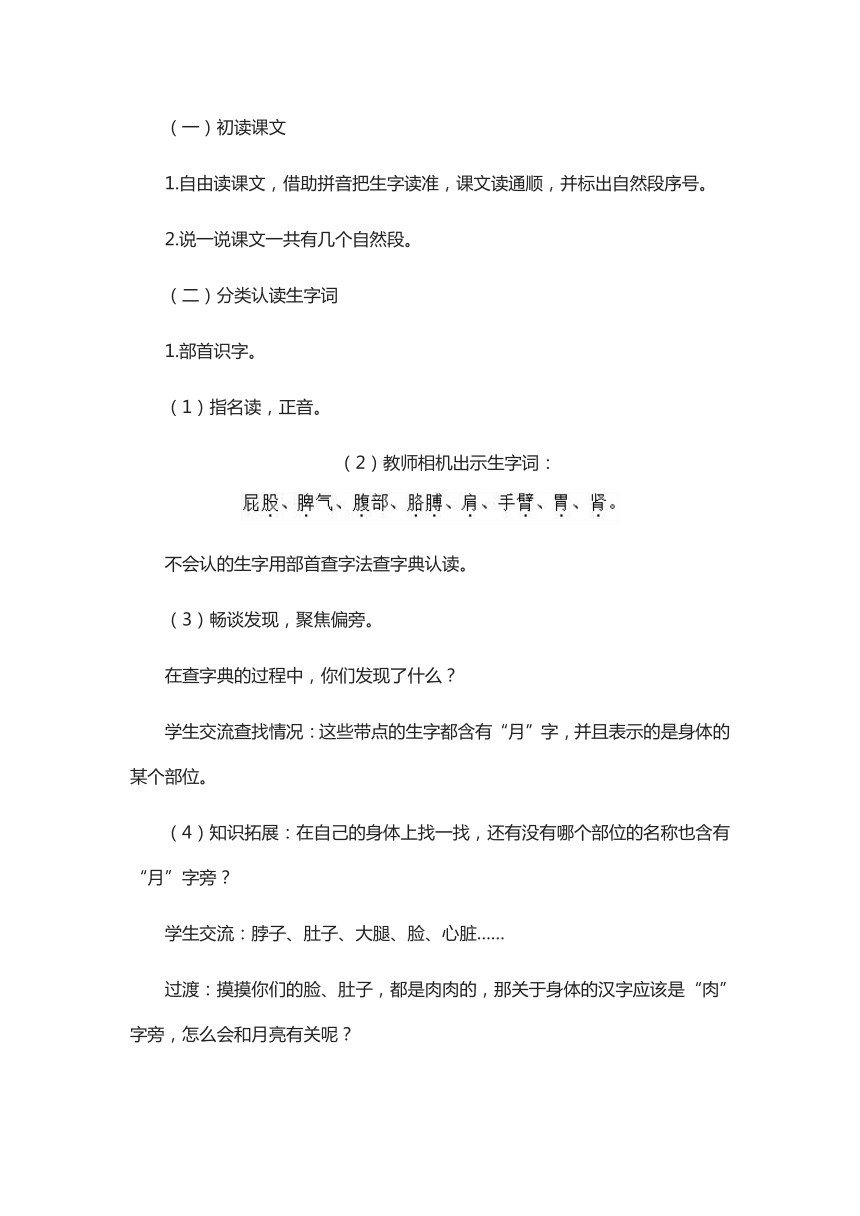 （一）初读课文

1.自由读课文，借助拼音把生字读准，课文读通顺，并标出自然段序号。

2.说一说课文一共有几个自然段。

（二）分类认读生字词

1.部首识字。

（1）指名读，正音。

（2）教师相机出示生字词：

屁股、脾气、腹部、胳膊、肩、手臂、胃、肾。

不会认的生字用部首查字法查字典认读。

（3）畅谈发现，聚焦偏旁。

在查字典的过程中，你们发现了什么？

学生交流查找情况：这些带点的生字都含有“月”字，并且表示的是身体的某个部位。

（4）知识拓展：在自己的身体上找一找，还有没有哪个部位的名称也含有“月”字旁？

学生交流：脖子、肚子、大腿、脸、心脏……

过渡：摸摸你们的脸、肚子，都是肉肉的，那关于身体的汉字应该是“肉”字旁，怎么会和月亮有关呢？